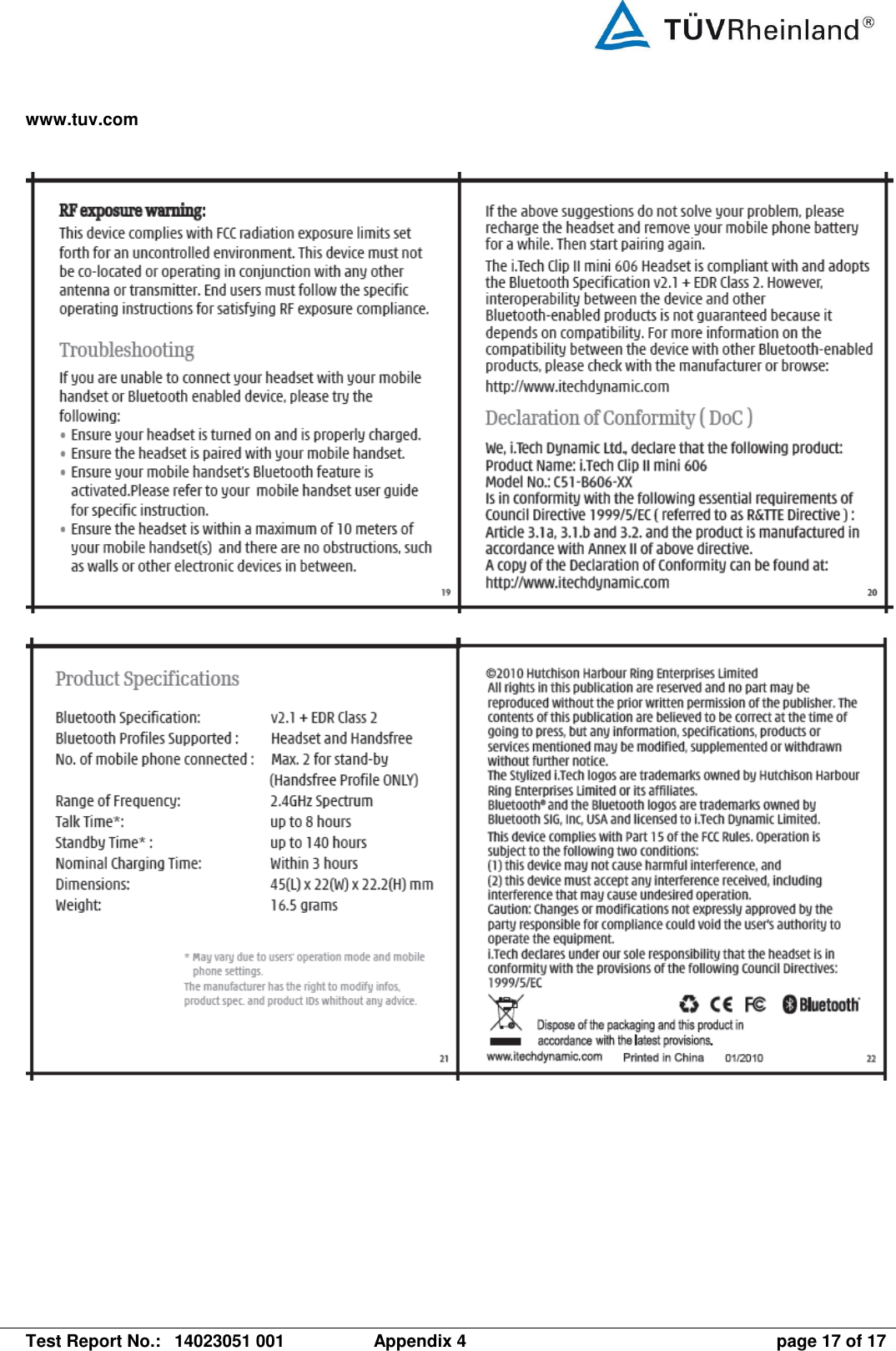 TÜVRheinland®

www.tuv.com

RF exposure warning:
This device complies with FCC radiation exposure limits set forth for an uncontrolled environment. This device must not be co-located or operating in conjunction with any other antenna or transmitter. End users must follow the specific operating instructions for satisfying RF exposure compliance.

Troubleshooting
If you are unable to connect your headset with your mobile handset or Bluetooth enabled device, please try the following:
• Ensure your headset is turned on and is properly charged.
• Ensure the headset is paired with your mobile handset.
• Ensure your mobile handset's Bluetooth feature is activated.Please refer to your mobile handset user guide for specific instruction.
• Ensure the headset is within a maximum of 10 meters of your mobile handset(s) and there are no obstructions, such as walls or other electronic devices in between.

19

If the above suggestions do not solve your problem, please recharge the headset and remove your mobile phone battery for a while. Then start pairing again.

The i.Tech Clip II mini 606 Headset is compliant with and adopts the Bluetooth Specification v2.1 + EDR Class 2. However, interoperability between the device and other Bluetooth-enabled products is not guaranteed because it depends on compatibility. For more information on the compatibility between the device with other Bluetooth-enabled products, please check with the manufacturer or browse:
http://www.itechdynamic.com

Declaration of Conformity ( DoC )
We, i.Tech Dynamic Ltd., declare that the following product:
Product Name: i.Tech Clip II mini 606
Model No.: C51-B606-XX
Is in conformity with the following essential requirements of Council Directive 1999/5/EC ( referred to as R&TTE Directive ) : Article 3.1a, 3.1.b and 3.2. and the product is manufactured in accordance with Annex II of above directive.
A copy of the Declaration of Conformity can be found at:
http://www.itechdynamic.com

20

Product Specifications

| | |
|---|---|
| Bluetooth Specification: | v2.1 + EDR Class 2 |
| Bluetooth Profiles Supported : | Headset and Handsfree |
| No. of mobile phone connected : | Max. 2 for stand-by (Handsfree Profile ONLY) |
| Range of Frequency: | 2.4GHz Spectrum |
| Talk Time*: | up to 8 hours |
| Standby Time* : | up to 140 hours |
| Nominal Charging Time: | Within 3 hours |
| Dimensions: | 45(L) x 22(W) x 22.2(H) mm |
| Weight: | 16.5 grams |

* May vary due to users' operation mode and mobile phone settings.
The manufacturer has the right to modify infos, product spec. and product IDs whithout any advice.

21

©2010 Hutchison Harbour Ring Enterprises Limited
All rights in this publication are reserved and no part may be reproduced without the prior written permission of the publisher. The contents of this publication are believed to be correct at the time of going to press, but any information, specifications, products or services mentioned may be modified, supplemented or withdrawn without further notice.
The Stylized i.Tech logos are trademarks owned by Hutchison Harbour Ring Enterprises Limited or its affiliates.
Bluetooth® and the Bluetooth logos are trademarks owned by Bluetooth SIG, Inc, USA and licensed to i.Tech Dynamic Limited.
This device complies with Part 15 of the FCC Rules. Operation is subject to the following two conditions:
(1) this device may not cause harmful interference, and
(2) this device must accept any interference received, including interference that may cause undesired operation.
Caution: Changes or modifications not expressly approved by the party responsible for compliance could void the user's authority to operate the equipment.
i.Tech declares under our sole responsibility that the headset is in conformity with the provisions of the following Council Directives: 1999/5/EC

CE FC Bluetooth

Dispose of the packaging and this product in accordance with the latest provisions.

www.itechdynamic.com Printed in China 01/2010 22

Test Report No.: 14023051 001 Appendix 4 page 17 of 17